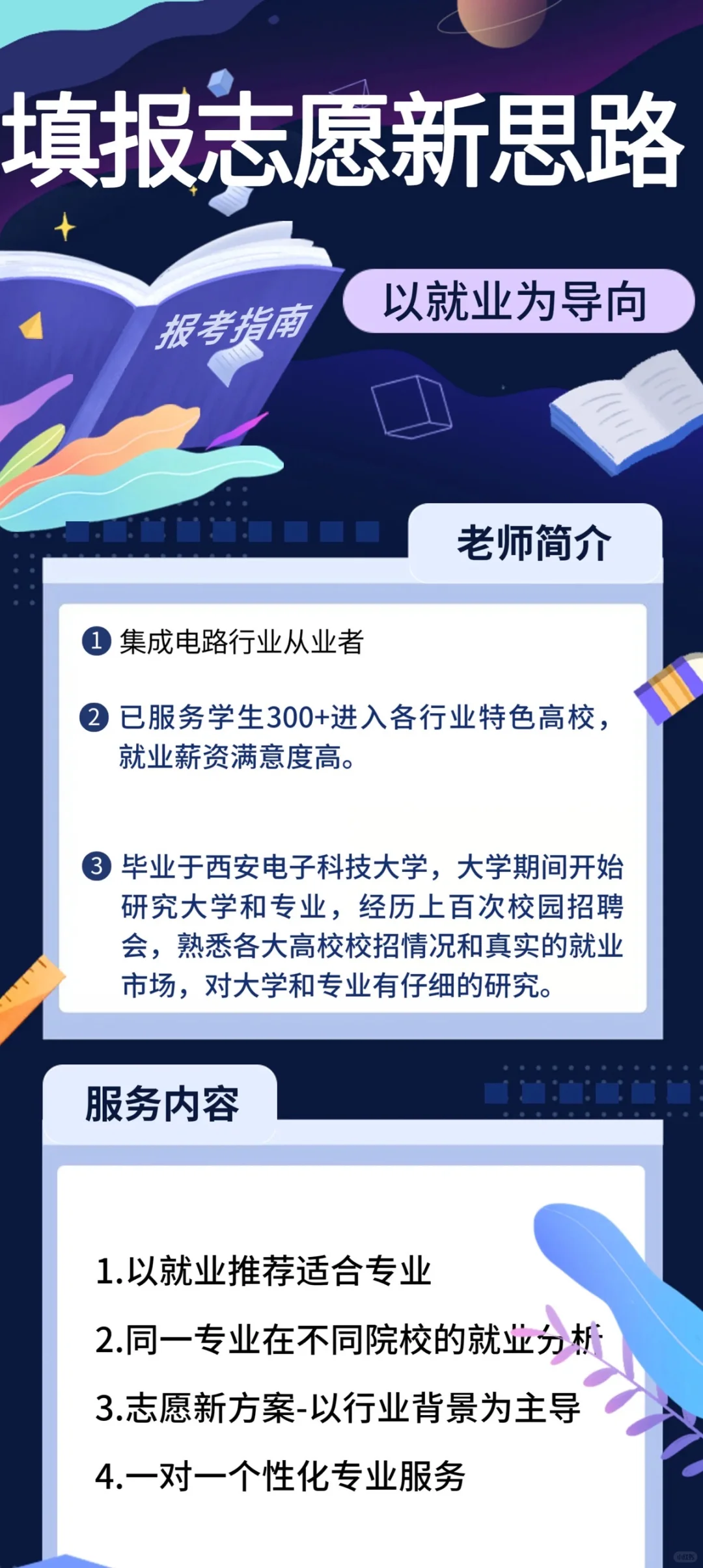 填报志愿新思路

报考指南

以就业为导向

老师简介

1 集成电路行业从业者

2 已服务学生300+进入各行业特色高校，就业薪资满意度高。

3 毕业于西安电子科技大学，大学期间开始研究大学和专业，经历上百次校园招聘会，熟悉各大高校校招情况和真实的就业市场，对大学和专业有仔细的研究。

服务内容

1.以就业推荐适合专业

2.同一专业在不同院校的就业分析

3.志愿新方案-以行业背景为主导

4.一对一个性化专业服务